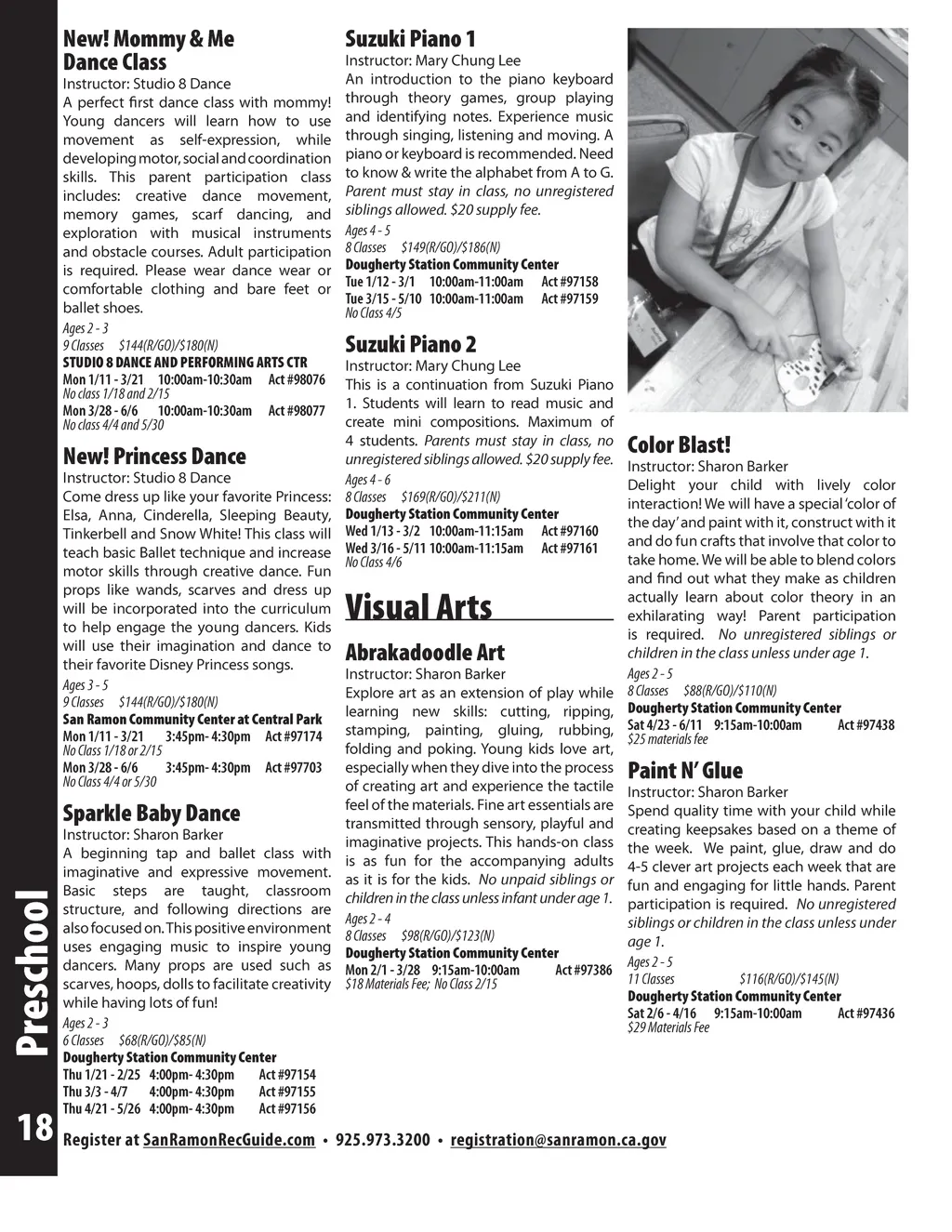 New! Mommy & Me Dance Class
Instructor: Studio 8 Dance
A perfect first dance class with mommy! Young dancers will learn how to use movement as self-expression, while developing motor, social and coordination skills. This parent participation class includes: creative dance movement, memory games, scarf dancing, and exploration with musical instruments and obstacle courses. Adult participation is required. Please wear dance wear or comfortable clothing and bare feet or ballet shoes.
Ages 2 - 3
9 Classes $144(R/GO)/$180(N)
STUDIO 8 DANCE AND PERFORMING ARTS CTR
Mon 1/11 - 3/21 10:00am-10:30am Act #98076
No class 1/18 and 2/15
Mon 3/28 - 6/6 10:00am-10:30am Act #98077
No class 4/4 and 5/30

New! Princess Dance
Instructor: Studio 8 Dance
Come dress up like your favorite Princess: Elsa, Anna, Cinderella, Sleeping Beauty, Tinkerbell and Snow White! This class will teach basic Ballet technique and increase motor skills through creative dance. Fun props like wands, scarves and dress up will be incorporated into the curriculum to help engage the young dancers. Kids will use their imagination and dance to their favorite Disney Princess songs.
Ages 3 - 5
9 Classes $144(R/GO)/$180(N)
San Ramon Community Center at Central Park
Mon 1/11 - 3/21 3:45pm- 4:30pm Act #97174
No Class 1/18 or 2/15
Mon 3/28 - 6/6 3:45pm- 4:30pm Act #97703
No Class 4/4 or 5/30

Sparkle Baby Dance
Instructor: Sharon Barker
A beginning tap and ballet class with imaginative and expressive movement. Basic steps are taught, classroom structure, and following directions are also focused on. This positive environment uses engaging music to inspire young dancers. Many props are used such as scarves, hoops, dolls to facilitate creativity while having lots of fun!
Ages 2 - 3
6 Classes $68(R/GO)/$85(N)
Dougherty Station Community Center
Thu 1/21 - 2/25 4:00pm- 4:30pm Act #97154
Thu 3/3 - 4/7 4:00pm- 4:30pm Act #97155
Thu 4/21 - 5/26 4:00pm- 4:30pm Act #97156

Suzuki Piano 1
Instructor: Mary Chung Lee
An introduction to the piano keyboard through theory games, group playing and identifying notes. Experience music through singing, listening and moving. A piano or keyboard is recommended. Need to know & write the alphabet from A to G. Parent must stay in class, no unregistered siblings allowed. $20 supply fee.
Ages 4 - 5
8 Classes $149(R/GO)/$186(N)
Dougherty Station Community Center
Tue 1/12 - 3/1 10:00am-11:00am Act #97158
Tue 3/15 - 5/10 10:00am-11:00am Act #97159
No Class 4/5

Suzuki Piano 2
Instructor: Mary Chung Lee
This is a continuation from Suzuki Piano 1. Students will learn to read music and create mini compositions. Maximum of 4 students. Parents must stay in class, no unregistered siblings allowed. $20 supply fee.
Ages 4 - 6
8 Classes $169(R/GO)/$211(N)
Dougherty Station Community Center
Wed 1/13 - 3/2 10:00am-11:15am Act #97160
Wed 3/16 - 5/11 10:00am-11:15am Act #97161
No Class 4/6

Visual Arts

Abrakadoodle Art
Instructor: Sharon Barker
Explore art as an extension of play while learning new skills: cutting, ripping, stamping, painting, gluing, rubbing, folding and poking. Young kids love art, especially when they dive into the process of creating art and experience the tactile feel of the materials. Fine art essentials are transmitted through sensory, playful and imaginative projects. This hands-on class is as fun for the accompanying adults as it is for the kids. No unpaid siblings or children in the class unless infant under age 1.
Ages 2 - 4
8 Classes $98(R/GO)/$123(N)
Dougherty Station Community Center
Mon 2/1 - 3/28 9:15am-10:00am Act #97386
$18 Materials Fee; No Class 2/15

Color Blast!
Instructor: Sharon Barker
Delight your child with lively color interaction! We will have a special 'color of the day' and paint with it, construct with it and do fun crafts that involve that color to take home. We will be able to blend colors and find out what they make as children actually learn about color theory in an exhilarating way! Parent participation is required. No unregistered siblings or children in the class unless under age 1.
Ages 2 - 5
8 Classes $88(R/GO)/$110(N)
Dougherty Station Community Center
Sat 4/23 - 6/11 9:15am-10:00am Act #97438
$25 materials fee

Paint N' Glue
Instructor: Sharon Barker
Spend quality time with your child while creating keepsakes based on a theme of the week. We paint, glue, draw and do 4-5 clever art projects each week that are fun and engaging for little hands. Parent participation is required. No unregistered siblings or children in the class unless under age 1.
Ages 2 - 5
11 Classes $116(R/GO)/$145(N)
Dougherty Station Community Center
Sat 2/6 - 4/16 9:15am-10:00am Act #97436
$29 Materials Fee

Preschool
18
Register at SanRamonRecGuide.com • 925.973.3200 • registration@sanramon.ca.gov